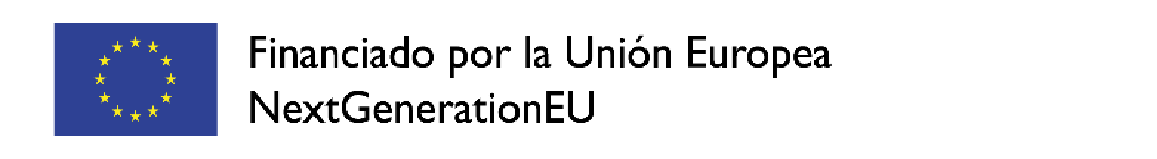 Financiado por la Unión Europea
NextGenerationEU